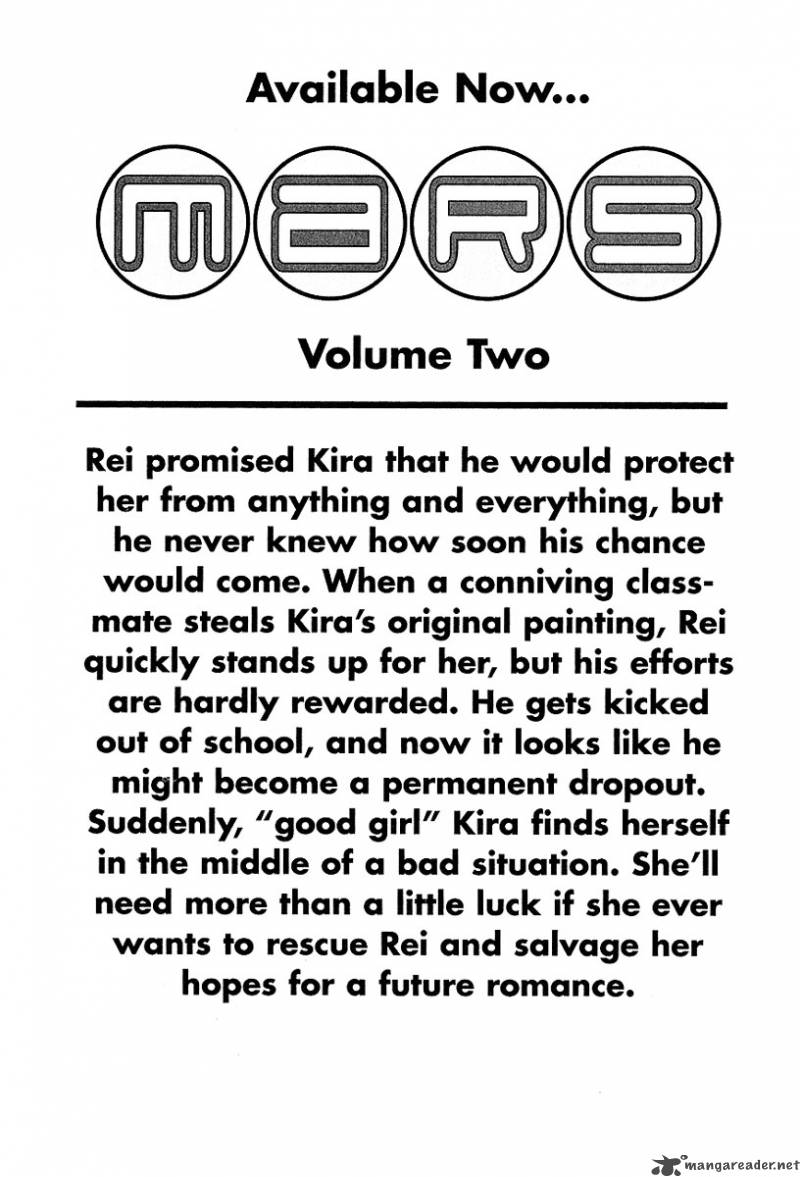 Available Now...

MARS

Volume Two

Rei promised Kira that he would protect her from anything and everything, but he never knew how soon his chance would come. When a conniving classmate steals Kira's original painting, Rei quickly stands up for her, but his efforts are hardly rewarded. He gets kicked out of school, and now it looks like he might become a permanent dropout. Suddenly, "good girl" Kira finds herself in the middle of a bad situation. She'll need more than a little luck if she ever wants to rescue Rei and salvage her hopes for a future romance.

mangareader.net